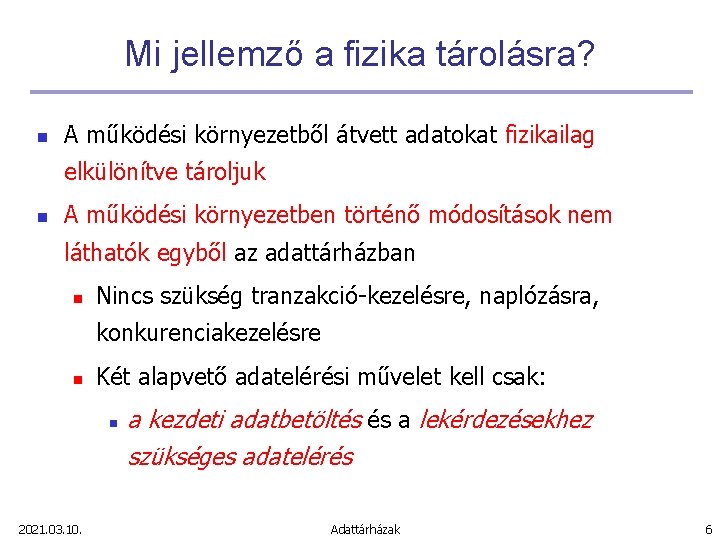 Mi jellemző a fizika tárolásra?

A működési környezetből átvett adatokat fizikailag elkülönítve tároljuk

A működési környezetben történő módosítások nem láthatók egyből az adattárházban

Nincs szükség tranzakció-kezelésre, naplózásra, konkurenciakezelésre

Két alapvető adatelérési művelet kell csak:

a kezdeti adatbetöltés és a lekérdezésekhez szükséges adatelérés

2021.03.10.

Adattárházak

6